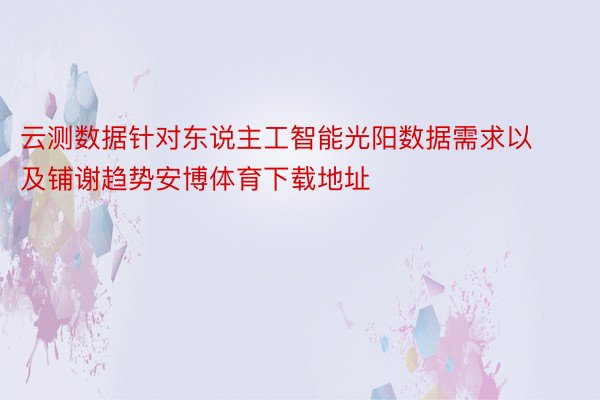 云测数据针对东说主工智能光阳数据需求以及铺谢趋势安博体育下载地址